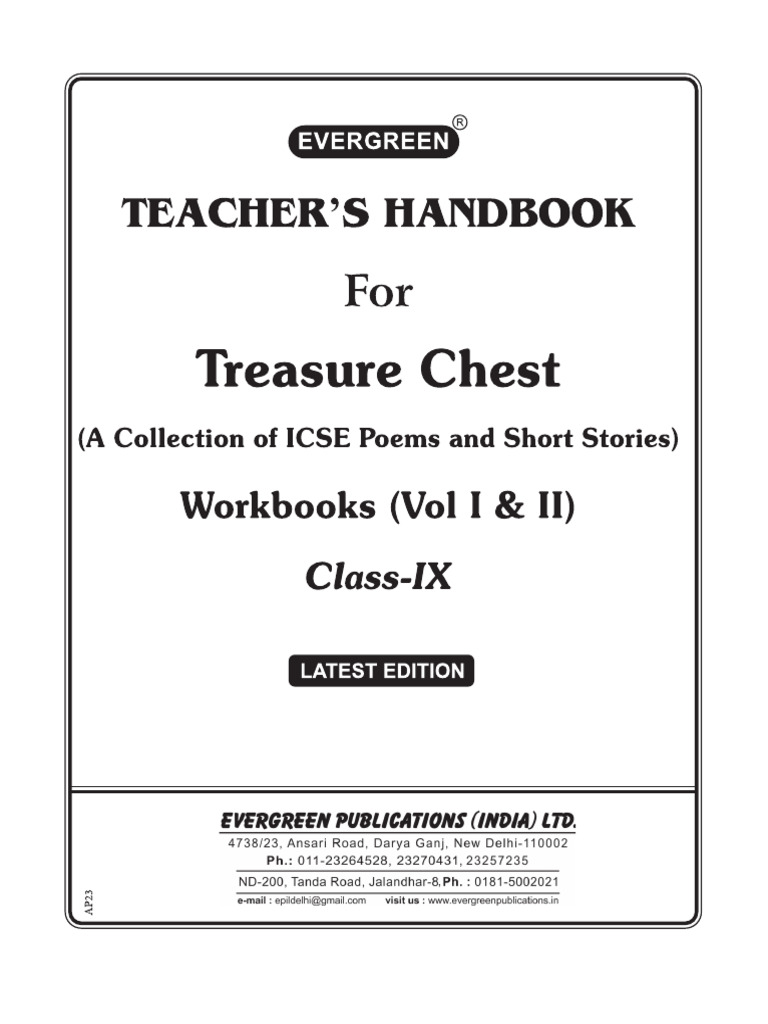 EVERGREEN®

TEACHER'S HANDBOOK

For

Treasure Chest

(A Collection of ICSE Poems and Short Stories)

Workbooks (Vol I & II)

Class-IX

LATEST EDITION

EVERGREEN PUBLICATIONS (INDIA) LTD.

4738/23, Ansari Road, Darya Ganj, New Delhi-110002
Ph.: 011-23264528, 23270431, 23257235

ND-200, Tanda Road, Jalandhar-8, Ph. : 0181-5002021

e-mail : epildelhi@gmail.com visit us : www.evergreenpublications.in

AP23